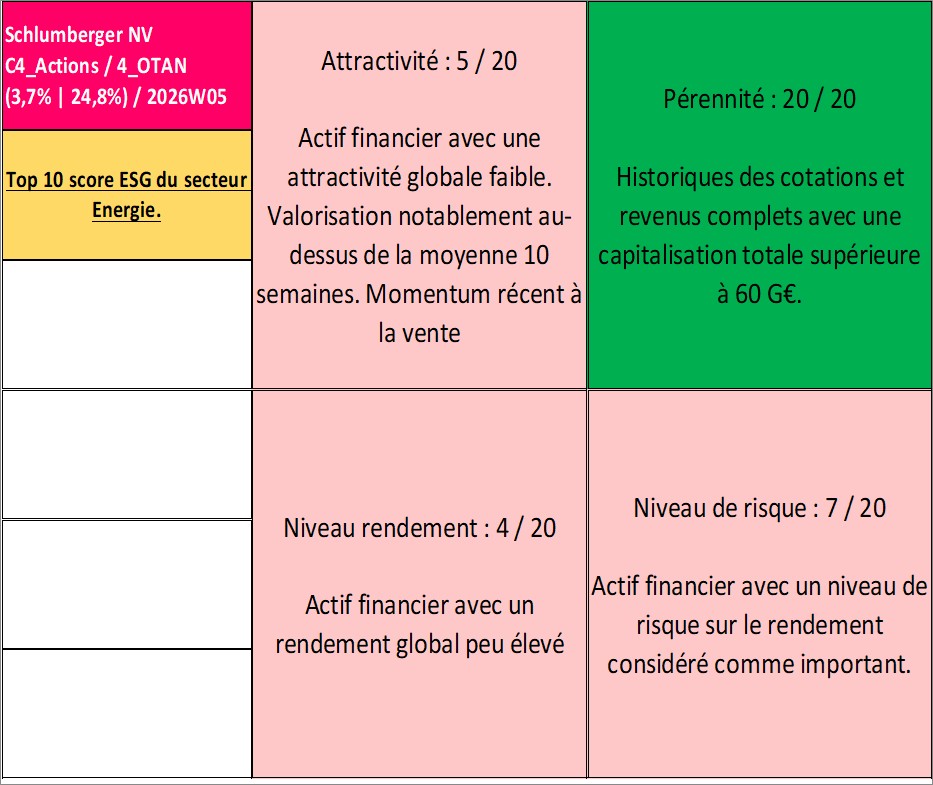 Schlumberger NV
C4_Actions / 4_OTAN
(3,7% | 24,8%) / 2026W05

Top 10 score ESG du secteur Energie.

Attractivité : 5 / 20

Actif financier avec une attractivité globale faible. Valorisation notablement au-dessus de la moyenne 10 semaines. Momentum récent à la vente

Pérennité : 20 / 20

Historiques des cotations et revenus complets avec une capitalisation totale supérieure à 60 G€.

Niveau rendement : 4 / 20

Actif financier avec un rendement global peu élevé

Niveau de risque : 7 / 20

Actif financier avec un niveau de risque sur le rendement considéré comme important.